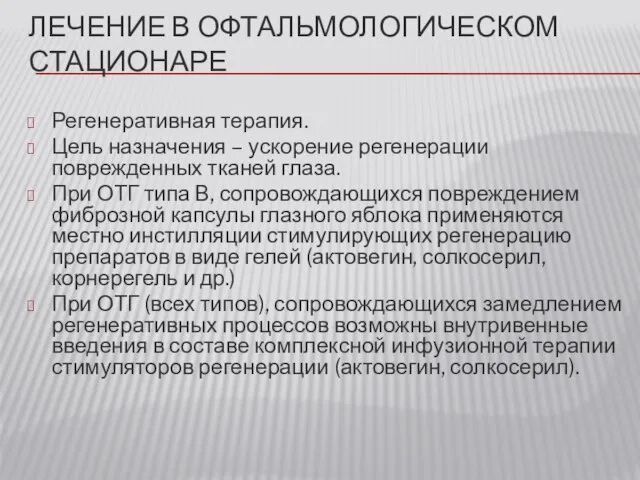 ЛЕЧЕНИЕ В ОФТАЛЬМОЛОГИЧЕСКОМ СТАЦИОНАРЕ

Регенеративная терапия.

Цель назначения – ускорение регенерации поврежденных тканей глаза.

При ОТГ типа В, сопровождающихся повреждением фиброзной капсулы глазного яблока применяются местно инстилляции стимулирующих регенерацию препаратов в виде гелей (актовегин, солкосерил, корнерегель и др.)

При ОТГ (всех типов), сопровождающихся замедлением регенеративных процессов возможны внутривенные введения в составе комплексной инфузионной терапии стимуляторов регенерации (актовегин, солкосерил).